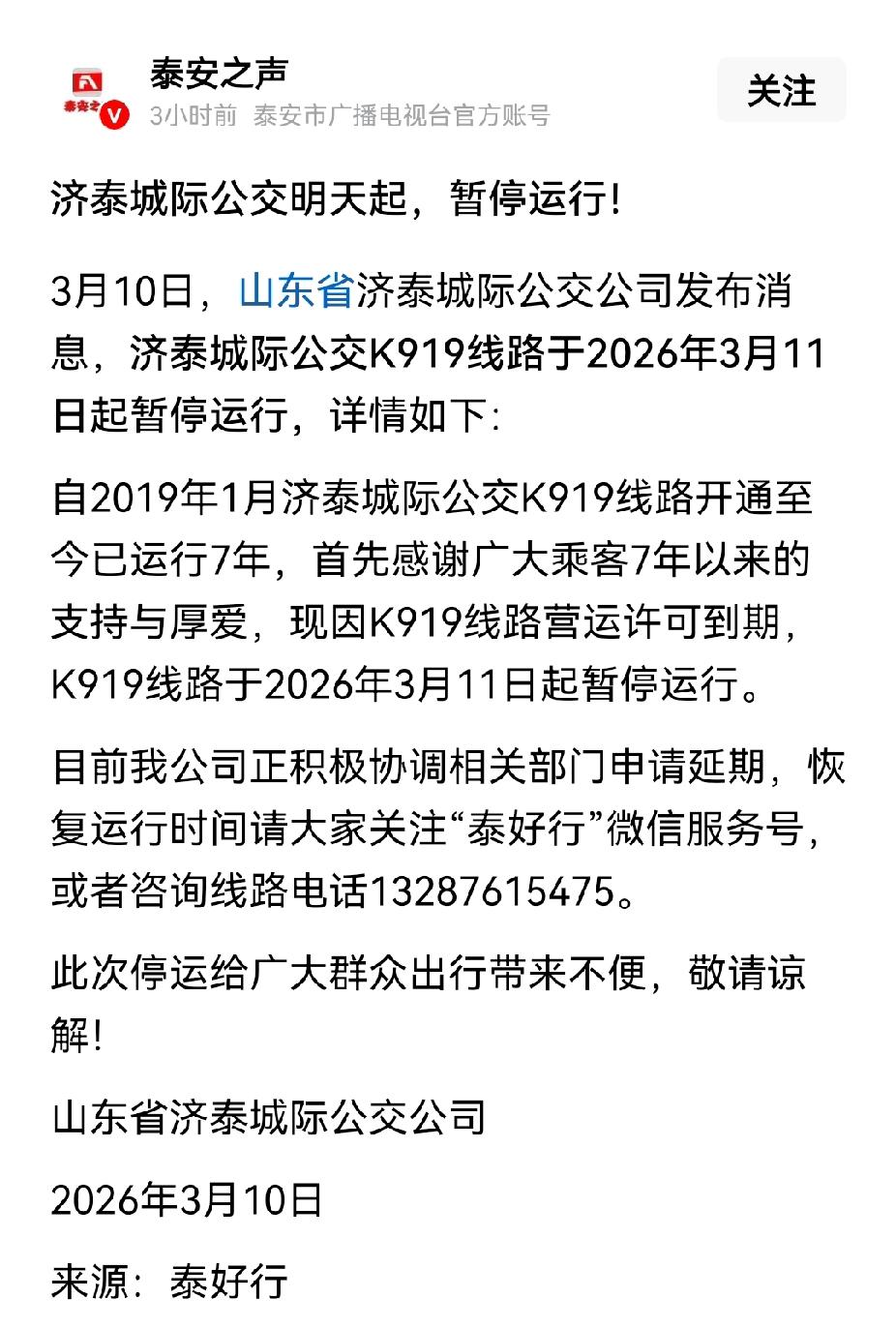 泰安之声
3小时前 泰安市广播电视台官方账号
关注

济泰城际公交明天起，暂停运行！

3月10日，山东省济泰城际公交公司发布消息，济泰城际公交K919线路于2026年3月11日起暂停运行，详情如下：

自2019年1月济泰城际公交K919线路开通至今已运行7年，首先感谢广大乘客7年以来的支持与厚爱，现因K919线路营运许可到期，K919线路于2026年3月11日起暂停运行。

目前我公司正积极协调相关部门申请延期，恢复运行时间请大家关注“泰好行”微信服务号，或者咨询线路电话13287615475。

此次停运给广大群众出行带来不便，敬请谅解！

山东省济泰城际公交公司

2026年3月10日

来源：泰好行